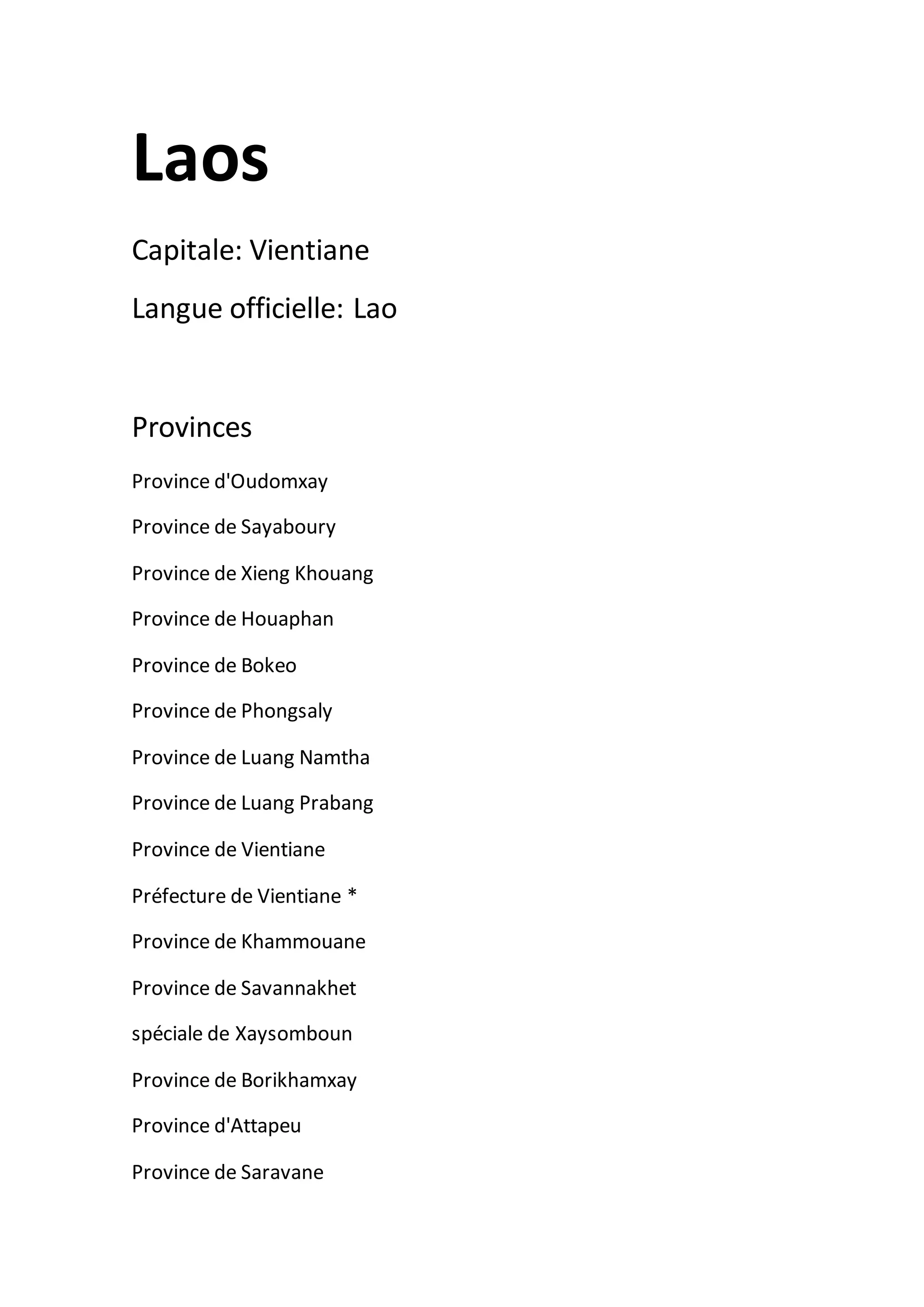 Laos

Capitale: Vientiane

Langue officielle: Lao

Provinces

Province d'Oudomxay

Province de Sayaboury

Province de Xieng Khouang

Province de Houaphan

Province de Bokeo

Province de Phongsaly

Province de Luang Namtha

Province de Luang Prabang

Province de Vientiane

Préfecture de Vientiane *

Province de Khammouane

Province de Savannakhet

spéciale de Xaysomboun

Province de Borikhamxay

Province d'Attapeu

Province de Saravane